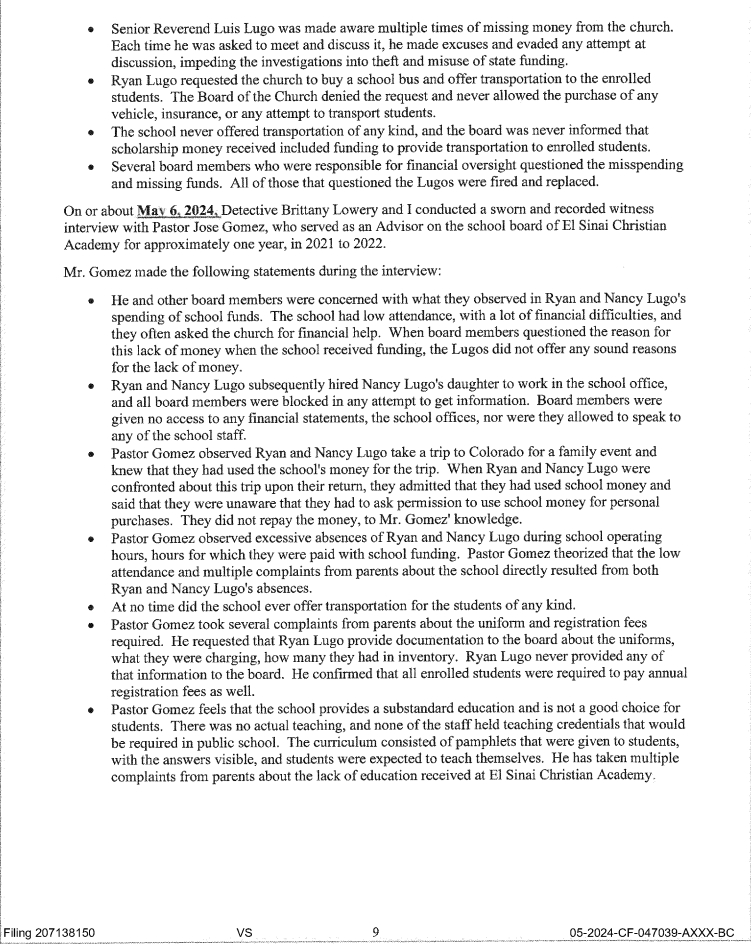 • Senior Reverend Luis Lugo was made aware multiple times of missing money from the church. Each time he was asked to meet and discuss it, he made excuses and evaded any attempt at discussion, impeding the investigations into theft and misuse of state funding.
• Ryan Lugo requested the church to buy a school bus and offer transportation to the enrolled students. The Board of the Church denied the request and never allowed the purchase of any vehicle, insurance, or any attempt to transport students.
• The school never offered transportation of any kind, and the board was never informed that scholarship money received included funding to provide transportation to enrolled students.
• Several board members who were responsible for financial oversight questioned the misspending and missing funds. All of those that questioned the Lugos were fired and replaced.

On or about May 6, 2024, Detective Brittany Lowery and I conducted a sworn and recorded witness interview with Pastor Jose Gomez, who served as an Advisor on the school board of El Sinai Christian Academy for approximately one year, in 2021 to 2022.

Mr. Gomez made the following statements during the interview:

• He and other board members were concerned with what they observed in Ryan and Nancy Lugo's spending of school funds. The school had low attendance, with a lot of financial difficulties, and they often asked the church for financial help. When board members questioned the reason for this lack of money when the school received funding, the Lugos did not offer any sound reasons for the lack of money.
• Ryan and Nancy Lugo subsequently hired Nancy Lugo's daughter to work in the school office, and all board members were blocked in any attempt to get information. Board members were given no access to any financial statements, the school offices, nor were they allowed to speak to any of the school staff.
• Pastor Gomez observed Ryan and Nancy Lugo take a trip to Colorado for a family event and knew that they had used the school's money for the trip. When Ryan and Nancy Lugo were confronted about this trip upon their return, they admitted that they had used school money and said that they were unaware that they had to ask permission to use school money for personal purchases. They did not repay the money, to Mr. Gomez' knowledge.
• Pastor Gomez observed excessive absences of Ryan and Nancy Lugo during school operating hours, hours for which they were paid with school funding. Pastor Gomez theorized that the low attendance and multiple complaints from parents about the school directly resulted from both Ryan and Nancy Lugo's absences.
• At no time did the school ever offer transportation for the students of any kind.
• Pastor Gomez took several complaints from parents about the uniform and registration fees required. He requested that Ryan Lugo provide documentation to the board about the uniforms, what they were charging, how many they had in inventory. Ryan Lugo never provided any of that information to the board. He confirmed that all enrolled students were required to pay annual registration fees as well.
• Pastor Gomez feels that the school provides a substandard education and is not a good choice for students. There was no actual teaching, and none of the staff held teaching credentials that would be required in public school. The curriculum consisted of pamphlets that were given to students, with the answers visible, and students were expected to teach themselves. He has taken multiple complaints from parents about the lack of education received at El Sinai Christian Academy.

Filing 207138150 VS 9 05-2024-CF-047039-AXXX-BC